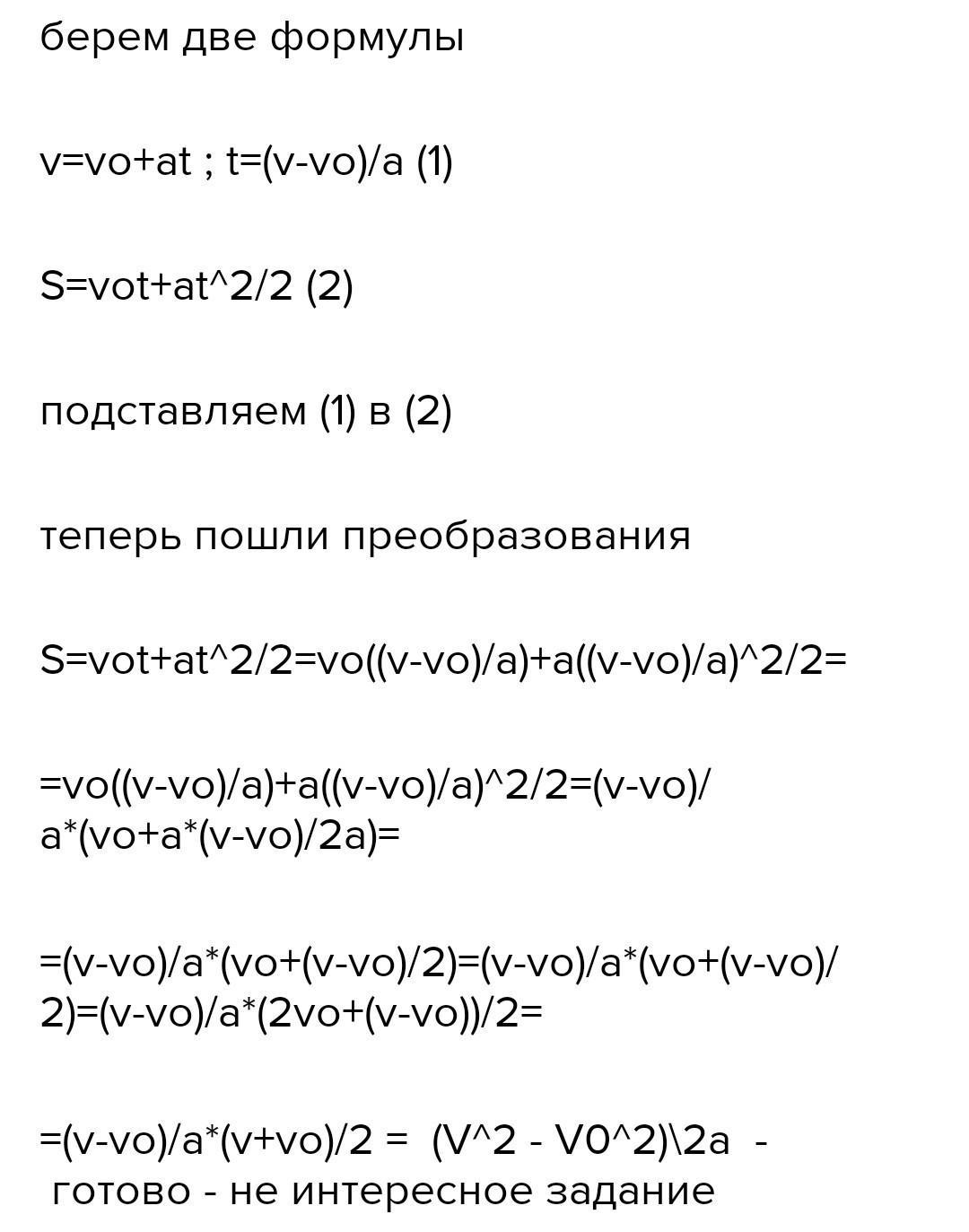 берем две формулы

v=vo+at ; t=(v-vo)/a (1)

S=vot+at^2/2 (2)

подставляем (1) в (2)

теперь пошли преобразования

S=vot+at^2/2=vo((v-vo)/a)+a((v-vo)/a)^2/2=

=vo((v-vo)/a)+a((v-vo)/a)^2/2=(v-vo)/a*(vo+a*(v-vo)/2a)=

=(v-vo)/a*(vo+(v-vo)/2)=(v-vo)/a*(vo+(v-vo)/2)=(v-vo)/a*(2vo+(v-vo))/2=

=(v-vo)/a*(v+vo)/2 = (V^2 - V0^2)\2a - готово - не интересное задание